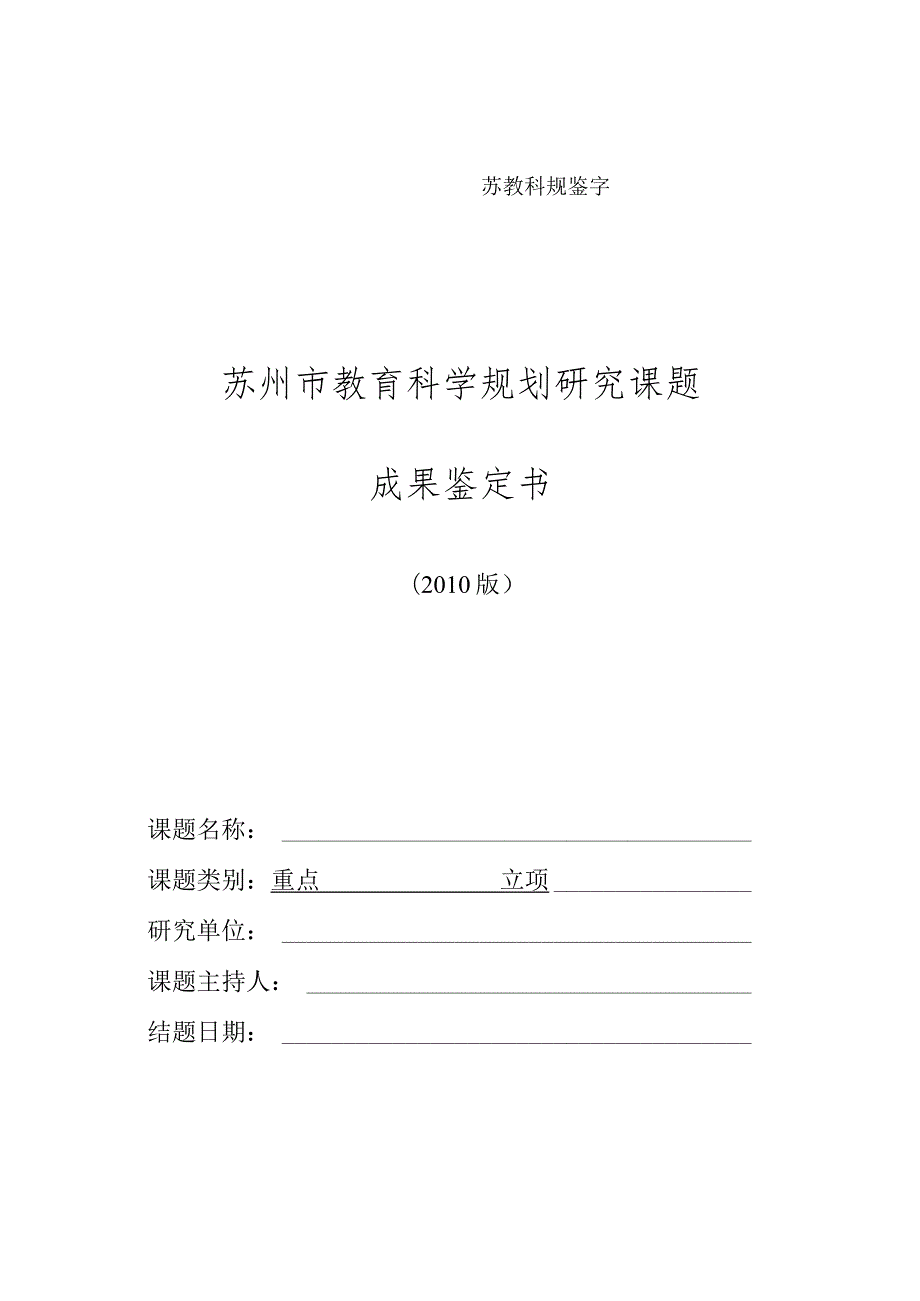 苏教科规鉴字

苏州市教育科学规划研究课题

成果鉴定书

（2010版）

课题名称：

课题类别：重点 立项

研究单位：

课题主持人：

结题日期：